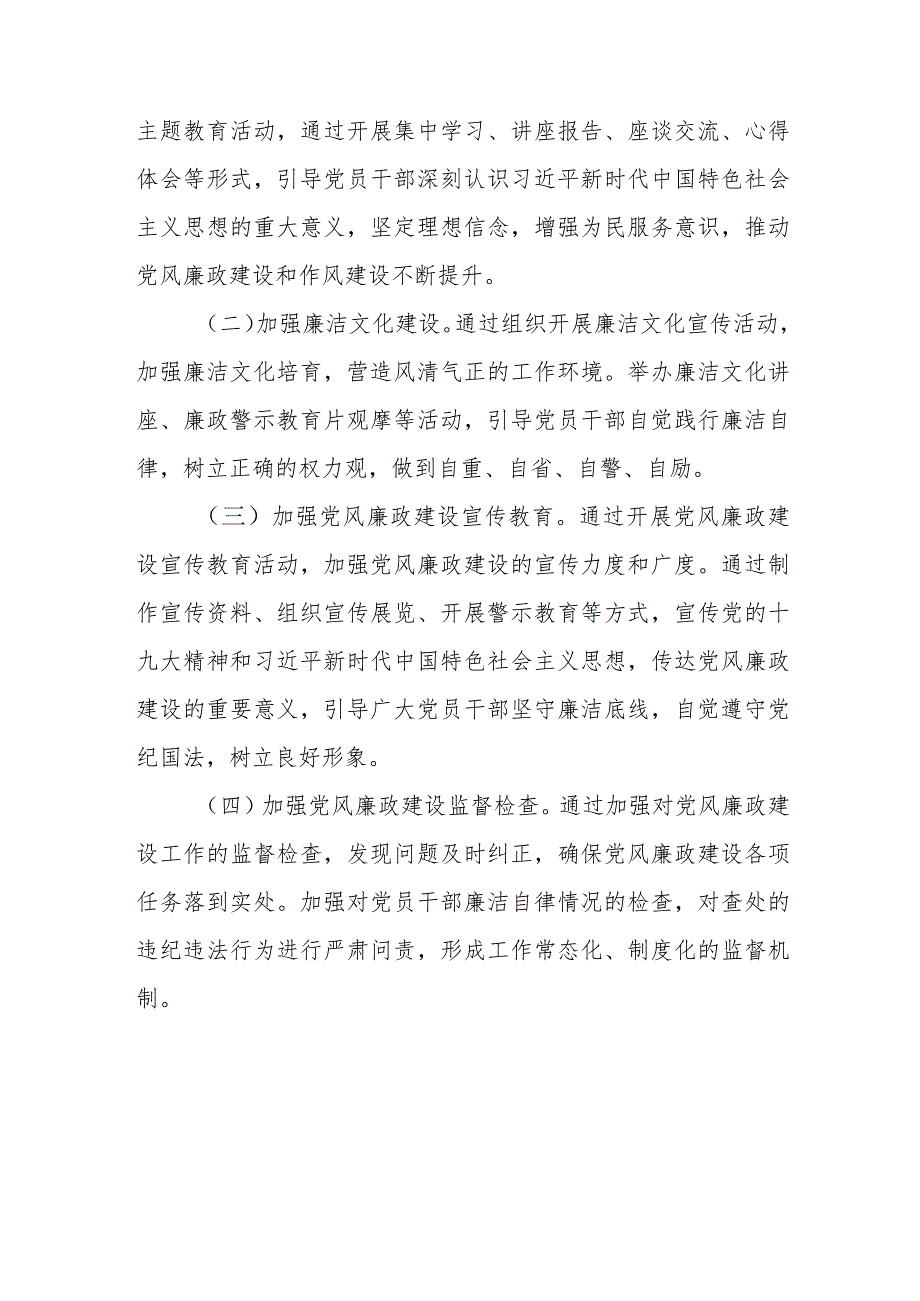 主题教育活动，通过开展集中学习、讲座报告、座谈交流、心得体会等形式，引导党员干部深刻认识习近平新时代中国特色社会主义思想的重大意义，坚定理想信念，增强为民服务意识，推动党风廉政建设和作风建设不断提升。

（二）加强廉洁文化建设。通过组织开展廉洁文化宣传活动，加强廉洁文化培育，营造风清气正的工作环境。举办廉洁文化讲座、廉政警示教育片观摩等活动，引导党员干部自觉践行廉洁自律，树立正确的权力观，做到自重、自省、自警、自励。

（三）加强党风廉政建设宣传教育。通过开展党风廉政建设宣传教育活动，加强党风廉政建设的宣传力度和广度。通过制作宣传资料、组织宣传展览、开展警示教育等方式，宣传党的十九大精神和习近平新时代中国特色社会主义思想，传达党风廉政建设的重要意义，引导广大党员干部坚守廉洁底线，自觉遵守党纪国法，树立良好形象。

（四）加强党风廉政建设监督检查。通过加强对党风廉政建设工作的监督检查，发现问题及时纠正，确保党风廉政建设各项任务落到实处。加强对党员干部廉洁自律情况的检查，对查处的违纪违法行为进行严肃问责，形成工作常态化、制度化的监督机制。